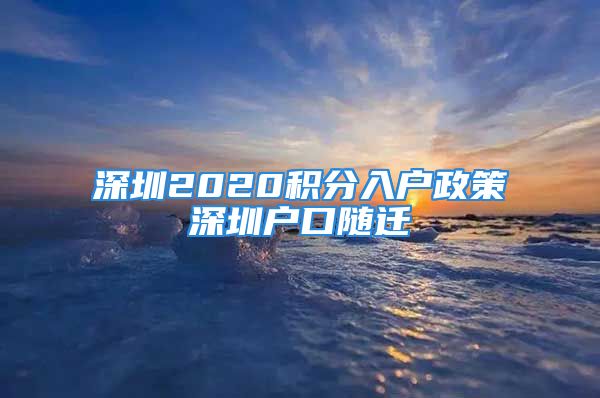 深圳2020积分入户政策
深圳户口随迁